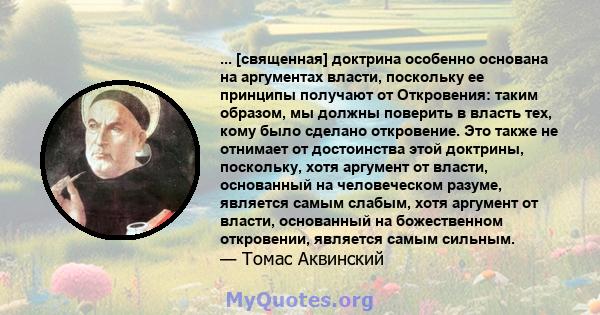 ... [священная] доктрина особенно основана на аргументах власти, поскольку ее принципы получают от Откровения: таким образом, мы должны поверить в власть тех, кому было сделано откровение. Это также не отнимает от достоинства этой доктрины, поскольку, хотя аргумент от власти, основанный на человеческом разуме, является самым слабым, хотя аргумент от власти, основанный на божественном откровении, является самым сильным.
— Томас Аквинский

MyQuotes.org